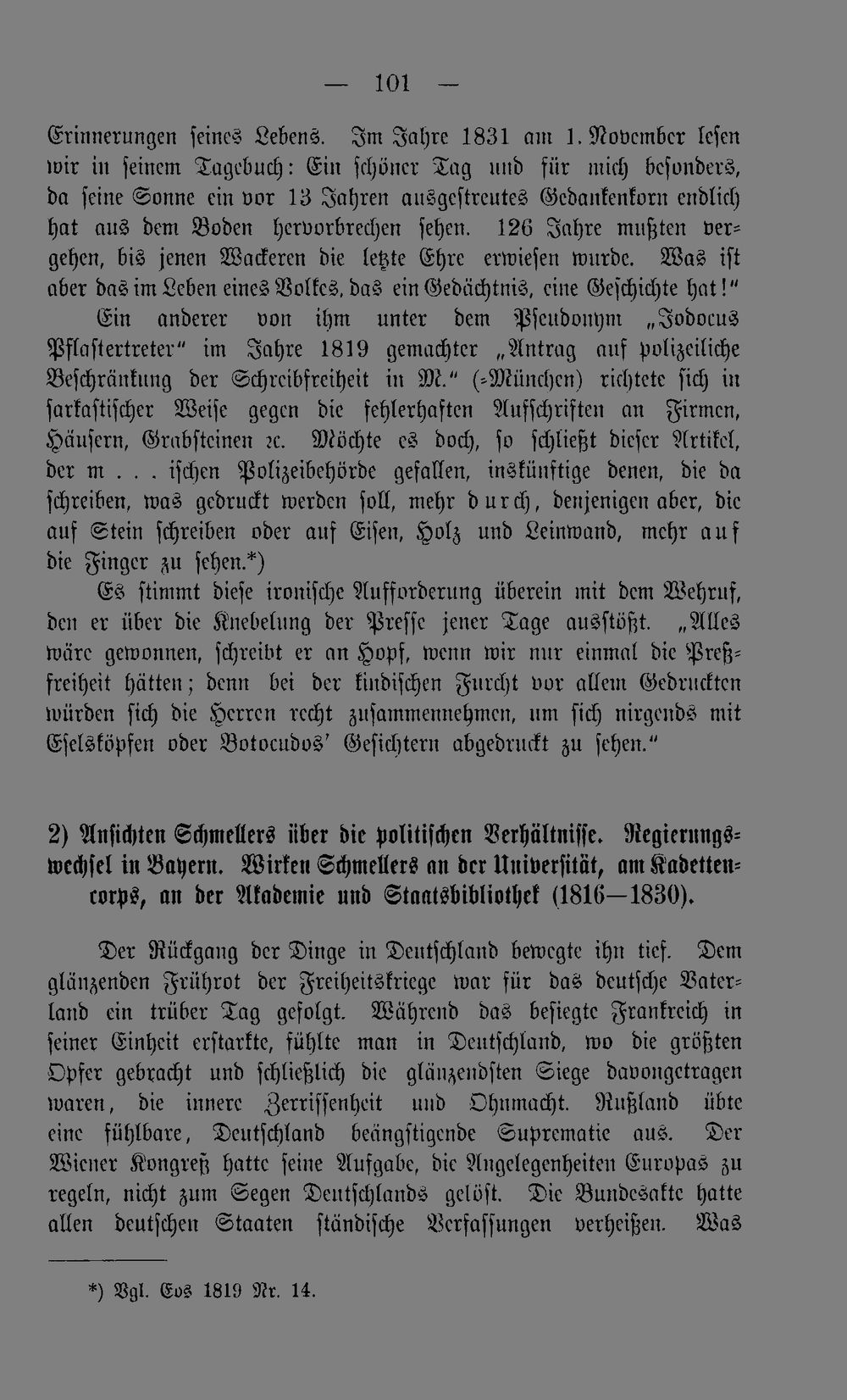 — 101 —

Erinnerungen seines Lebens. Im Jahre 1831 am 1. November lesen wir in seinem Tagebuch: Ein schöner Tag und für mich besonders, da seine Sonne ein vor 13 Jahren ausgestreutes Gedankenkorn endlich hat aus dem Boden hervorbrechen sehen. 126 Jahre mußten vergehen, bis jenen Wackeren die letzte Ehre erwiesen wurde. Was ist aber das im Leben eines Volkes, das ein Gedächtnis, eine Geschichte hat!"

Ein anderer von ihm unter dem Pseudonym „Jodocus Pflastertreter" im Jahre 1819 gemachter „Antrag auf polizeiliche Beschränkung der Schreibfreiheit in M." (=München) richtete sich in sarkastischer Weise gegen die fehlerhaften Aufschriften an Firmen, Häusern, Grabsteinen ꝛc. Möchte es doch, so schließt dieser Artikel, der m . . . ischen Polizeibehörde gefallen, inskünftige denen, die da schreiben, was gedruckt werden soll, mehr durch, denjenigen aber, die auf Stein schreiben oder auf Eisen, Holz und Leinwand, mehr auf die Finger zu sehen.*)

Es stimmt diese ironische Aufforderung überein mit dem Wehruf, den er über die Knebelung der Presse jener Tage ausstößt. „Alles wäre gewonnen, schreibt er an Hopf, wenn wir nur einmal die Preßfreiheit hätten; denn bei der kindischen Furcht vor allem Gedruckten würden sich die Herren recht zusammennehmen, um sich nirgends mit Eselsköpfen oder Botocudos' Gesichtern abgedruckt zu sehen."

2) Ansichten Schmellers über die politischen Verhältnisse. Regierungswechsel in Bayern. Wirken Schmellers an der Universität, am Kadettencorps, an der Akademie und Staatsbibliothek (1816—1830).

Der Rückgang der Dinge in Deutschland bewegte ihn tief. Dem glänzenden Frührot der Freiheitskriege war für das deutsche Vaterland ein trüber Tag gefolgt. Während das besiegte Frankreich in seiner Einheit erstarkte, fühlte man in Deutschland, wo die größten Opfer gebracht und schließlich die glänzendsten Siege davongetragen waren, die innere Zerrissenheit und Ohnmacht. Rußland übte eine fühlbare, Deutschland beängstigende Suprematie aus. Der Wiener Kongreß hatte seine Aufgabe, die Angelegenheiten Europas zu regeln, nicht zum Segen Deutschlands gelöst. Die Bundesakte hatte allen deutschen Staaten ständische Verfassungen verheißen. Was

*) Vgl. Eos 1819 Nr. 14.